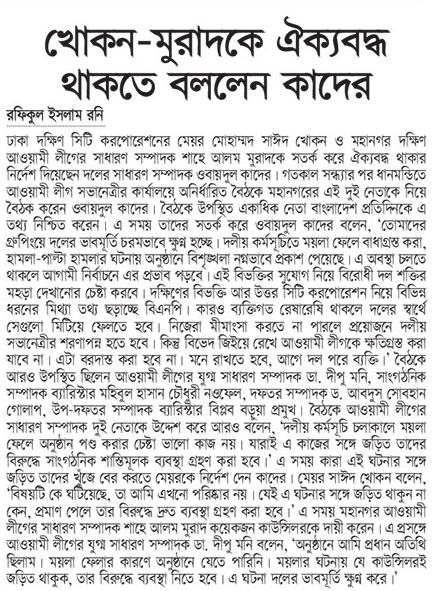 খোকন-মুরাদকে ঐক্যবদ্ধ থাকতে বললেন কাদের

রফিকুল ইসলাম রনি

ঢাকা দক্ষিণ সিটি করপোরেশনের মেয়র মোহাম্মদ সাঈদ খোকন ও মহানগর দক্ষিণ আওয়ামী লীগের সাধারণ সম্পাদক শাহে আলম মুরাদকে সতর্ক করে ঐক্যবদ্ধ থাকার নির্দেশ দিয়েছেন দলের সাধারণ সম্পাদক ওবায়দুল কাদের। গতকাল সন্ধ্যার পর ধানমন্ডিতে আওয়ামী লীগ সভানেত্রীর কার্যালয়ে অনির্ধারিত বৈঠকে মহানগরের এই দুই নেতাকে নিয়ে বৈঠক করেন ওবায়দুল কাদের। বৈঠকে উপস্থিত একাধিক নেতা বাংলাদেশ প্রতিদিনকে এ তথ্য নিশ্চিত করেন। এ সময় তাদের সতর্ক করে ওবায়দুল কাদের বলেন, 'তোমাদের গ্রুপিংয়ে দলের ভাবমূর্তি চরমভাবে ক্ষুণ্ন হচ্ছে। দলীয় কর্মসূচিতে ময়লা ফেলে বাধাগ্রস্ত করা, হামলা-পাল্টা হামলার ঘটনায় অনুষ্ঠানে বিশৃঙ্খলা নগ্নভাবে প্রকাশ পেয়েছে। এ অবস্থা চলতে থাকলে আগামী নির্বাচনে এর প্রভাব পড়বে। এই বিভক্তির সুযোগ নিয়ে বিরোধী দল শক্তির মহড়া দেখানোর চেষ্টা করবে। দক্ষিণের বিভক্তি আর উত্তর সিটি করপোরেশন নিয়ে বিভিন্ন ধরনের মিথ্যা তথ্য ছড়াচ্ছে বিএনপি। কারও ব্যক্তিগত রেষারেষি থাকলে দলের স্বার্থে সেগুলো মিটিয়ে ফেলতে হবে। নিজেরা মীমাংসা করতে না পারলে প্রয়োজনে দলীয় সভানেত্রীর শরণাপন্ন হতে হবে। কিন্তু বিভেদ জিইয়ে রেখে আওয়ামী লীগকে ক্ষতিগ্রস্ত করা যাবে না। এটা বরদাস্ত করা হবে না। মনে রাখতে হবে, আগে দল পরে ব্যক্তি।' বৈঠকে আরও উপস্থিত ছিলেন আওয়ামী লীগের যুগ্ম সাধারণ সম্পাদক ডা. দীপু মনি, সাংগঠনিক সম্পাদক ব্যারিস্টার মহিবুল হাসান চৌধুরী নওফেল, দফতর সম্পাদক ড. আবদুস সোবহান গোলাপ, উপ-দফতর সম্পাদক ব্যারিস্টার বিপ্লব বড়ুয়া প্রমুখ। বৈঠকে আওয়ামী লীগের সাধারণ সম্পাদক দুই নেতাকে উদ্দেশ করে আরও বলেন, 'দলীয় কর্মসূচি চলাকালে ময়লা ফেলে অনুষ্ঠান পণ্ড করার চেষ্টা ভালো কাজ নয়। যারাই এ কাজের সঙ্গে জড়িত তাদের বিরুদ্ধে সাংগঠনিক শাস্তিমূলক ব্যবস্থা গ্রহণ করা হবে।' এ সময় কারা এই ঘটনার সঙ্গে জড়িত তাদের খুঁজে বের করতে মেয়রকে নির্দেশ দেন কাদের। মেয়র সাঈদ খোকন বলেন, 'বিষয়টি কে ঘটিয়েছে, তা আমি এখনো পরিষ্কার নয়। যেই এ ঘটনার সঙ্গে জড়িত থাকুন না কেন, প্রমাণ পেলে তার বিরুদ্ধে দ্রুত ব্যবস্থা গ্রহণ করা হবে।' এ সময় মহানগর আওয়ামী লীগের সাধারণ সম্পাদক শাহে আলম মুরাদ কয়েকজন কাউন্সিলরকে দায়ী করেন। এ প্রসঙ্গে আওয়ামী লীগের যুগ্ম সাধারণ সম্পাদক ডা. দীপু মনি বলেন, 'অনুষ্ঠানে আমি প্রধান অতিথি ছিলাম। ময়লা ফেলার কারণে অনুষ্ঠানে যেতে পারিনি। ময়লার ঘটনায় যে কাউন্সিলরই জড়িত থাকুক, তার বিরুদ্ধে ব্যবস্থা নিতে হবে। এ ঘটনা দলের ভাবমূর্তি ক্ষুণ্ন করে।'